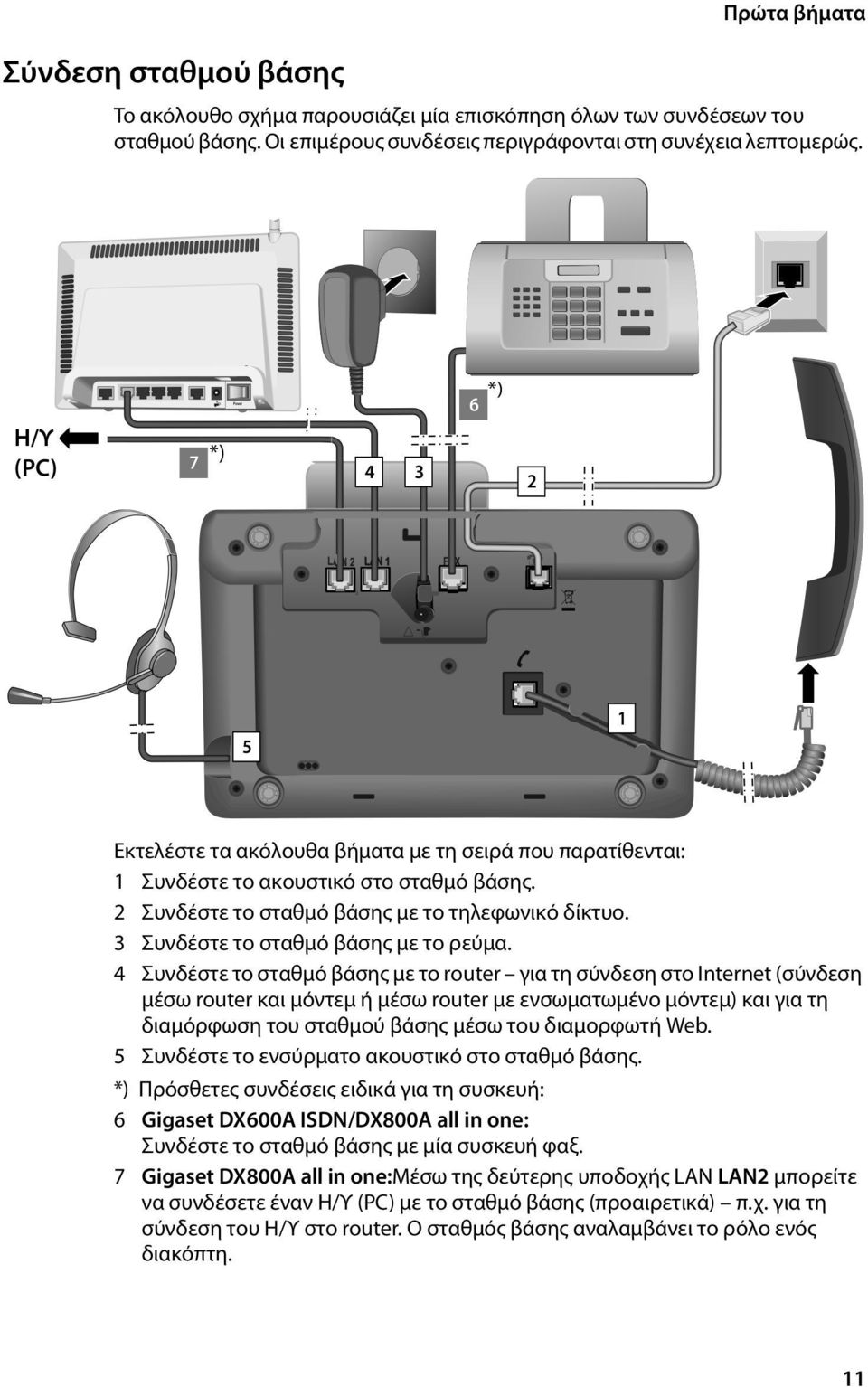 Πρώτα βήματα

Σύνδεση σταθμού βάσης

Το ακόλουθο σχήμα παρουσιάζει μία επισκόπηση όλων των συνδέσεων του σταθμού βάσης. Οι επιμέρους συνδέσεις περιγράφονται στη συνέχεια λεπτομερώς.

Power

6 *)

Η/Υ (PC)

7 *)

4

3

2

LAN 2

LAN 1

FAX

1

5

Εκτελέστε τα ακόλουθα βήματα με τη σειρά που παρατίθενται:

1 Συνδέστε το ακουστικό στο σταθμό βάσης.

2 Συνδέστε το σταθμό βάσης με το τηλεφωνικό δίκτυο.

3 Συνδέστε το σταθμό βάσης με το ρεύμα.

4 Συνδέστε το σταθμό βάσης με το router – για τη σύνδεση στο Internet (σύνδεση μέσω router και μόντεμ ή μέσω router με ενσωματωμένο μόντεμ) και για τη διαμόρφωση του σταθμού βάσης μέσω του διαμορφωτή Web.

5 Συνδέστε το ενσύρματο ακουστικό στο σταθμό βάσης.

*) Πρόσθετες συνδέσεις ειδικά για τη συσκευή:

6 Gigaset DX600A ISDN/DX800A all in one: Συνδέστε το σταθμό βάσης με μία συσκευή φαξ.

7 Gigaset DX800A all in one:Μέσω της δεύτερης υποδοχής LAN LAN2 μπορείτε να συνδέσετε έναν Η/Υ (PC) με το σταθμό βάσης (προαιρετικά) – π.χ. για τη σύνδεση του Η/Υ στο router. Ο σταθμός βάσης αναλαμβάνει το ρόλο ενός διακόπτη.

11